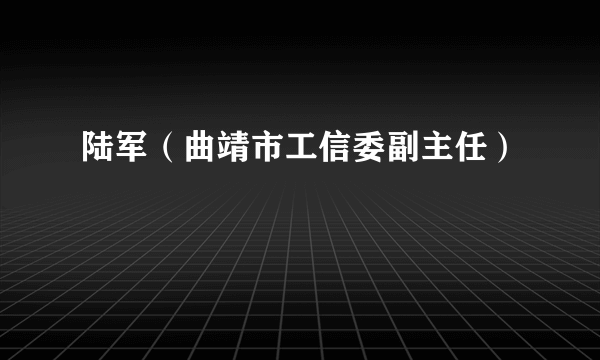 陆军（曲靖市工信委副主任）